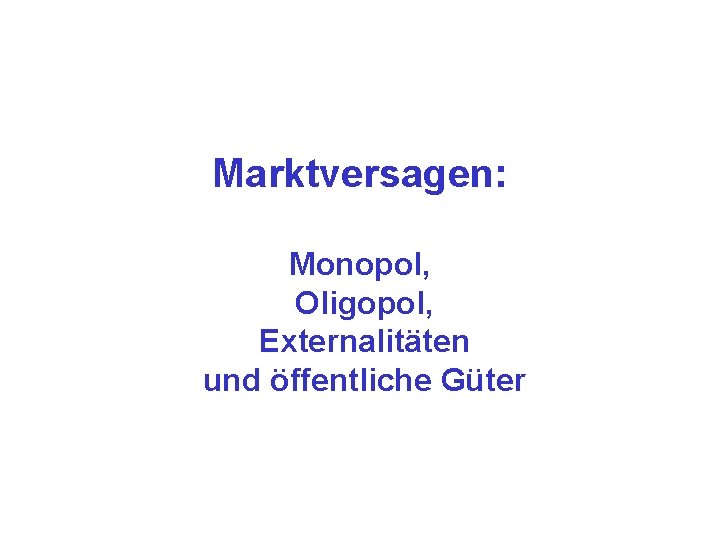 Marktversagen:

Monopol,
Oligopol,
Externalitäten
und öffentliche Güter